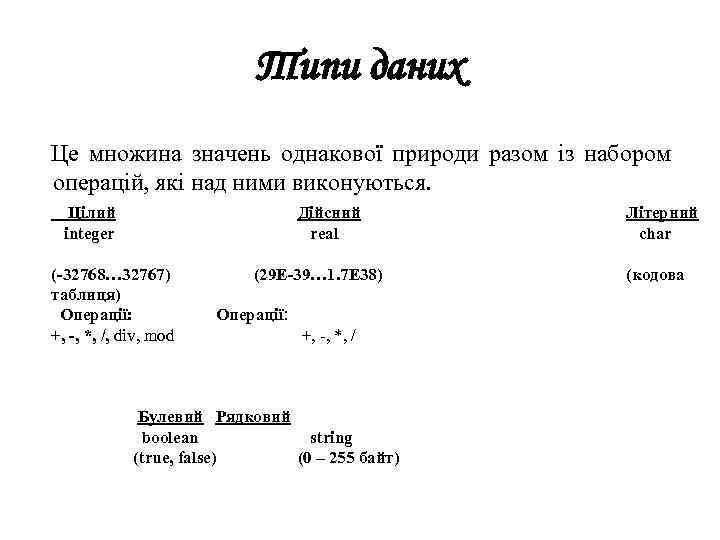 Типи даних

Це множина значень однакової природи разом із набором операцій, які над ними виконуються.

Цілий Дійсний Літерний
integer real char

(-32768…32767) (29E-39…1.7E38) (кодова таблиця)
Операції: Операції:
+, -, *, /, div, mod +, -, *, /

Булевий Рядковий
boolean string
(true, false) (0 – 255 байт)